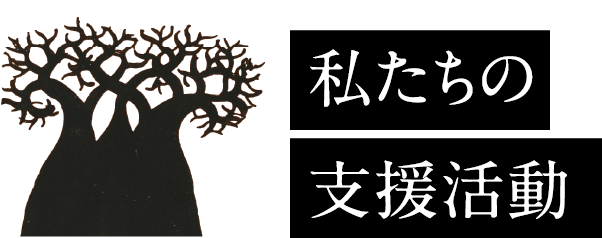 私たちの
支援活動